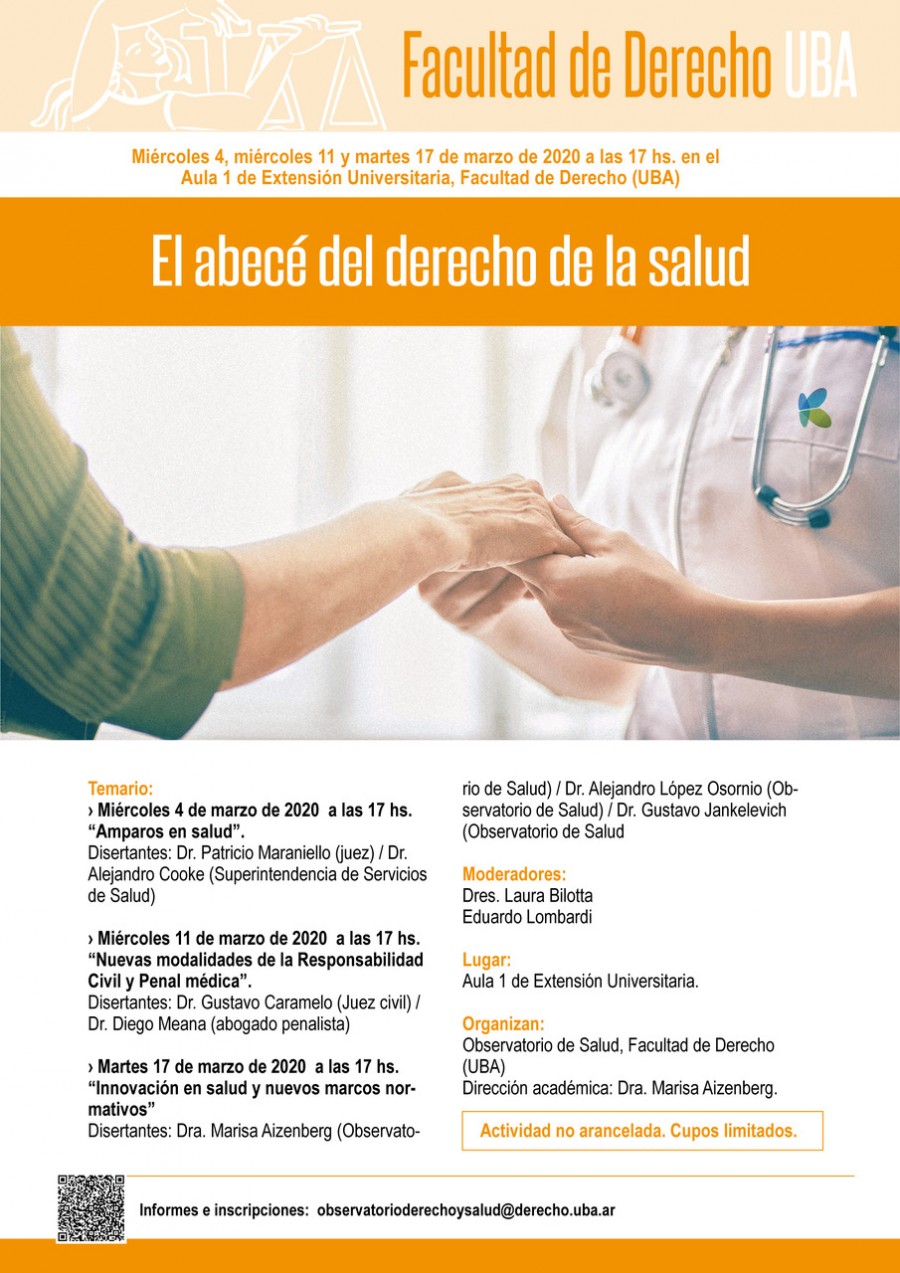 Facultad de Derecho UBA

Miércoles 4, miércoles 11 y martes 17 de marzo de 2020 a las 17 hs. en el Aula 1 de Extensión Universitaria, Facultad de Derecho (UBA)

El abecé del derecho de la salud

Temario:
› Miércoles 4 de marzo de 2020 a las 17 hs.
"Amparos en salud".
Disertantes: Dr. Patricio Maraniello (juez) / Dr. Alejandro Cooke (Superintendencia de Servicios de Salud)

› Miércoles 11 de marzo de 2020 a las 17 hs.
"Nuevas modalidades de la Responsabilidad Civil y Penal médica".
Disertantes: Dr. Gustavo Caramelo (Juez civil) / Dr. Diego Meana (abogado penalista)

› Martes 17 de marzo de 2020 a las 17 hs.
"Innovación en salud y nuevos marcos normativos"
Disertantes: Dra. Marisa Aizenberg (Observatorio de Salud) / Dr. Alejandro López Osornio (Observatorio de Salud) / Dr. Gustavo Jankelevich (Observatorio de Salud

Moderadores:
Dres. Laura Bilotta
Eduardo Lombardi

Lugar:
Aula 1 de Extensión Universitaria.

Organizan:
Observatorio de Salud, Facultad de Derecho (UBA)
Dirección académica: Dra. Marisa Aizenberg.

Actividad no arancelada. Cupos limitados.

Informes e inscripciones: observatorioderechoysalud@derecho.uba.ar